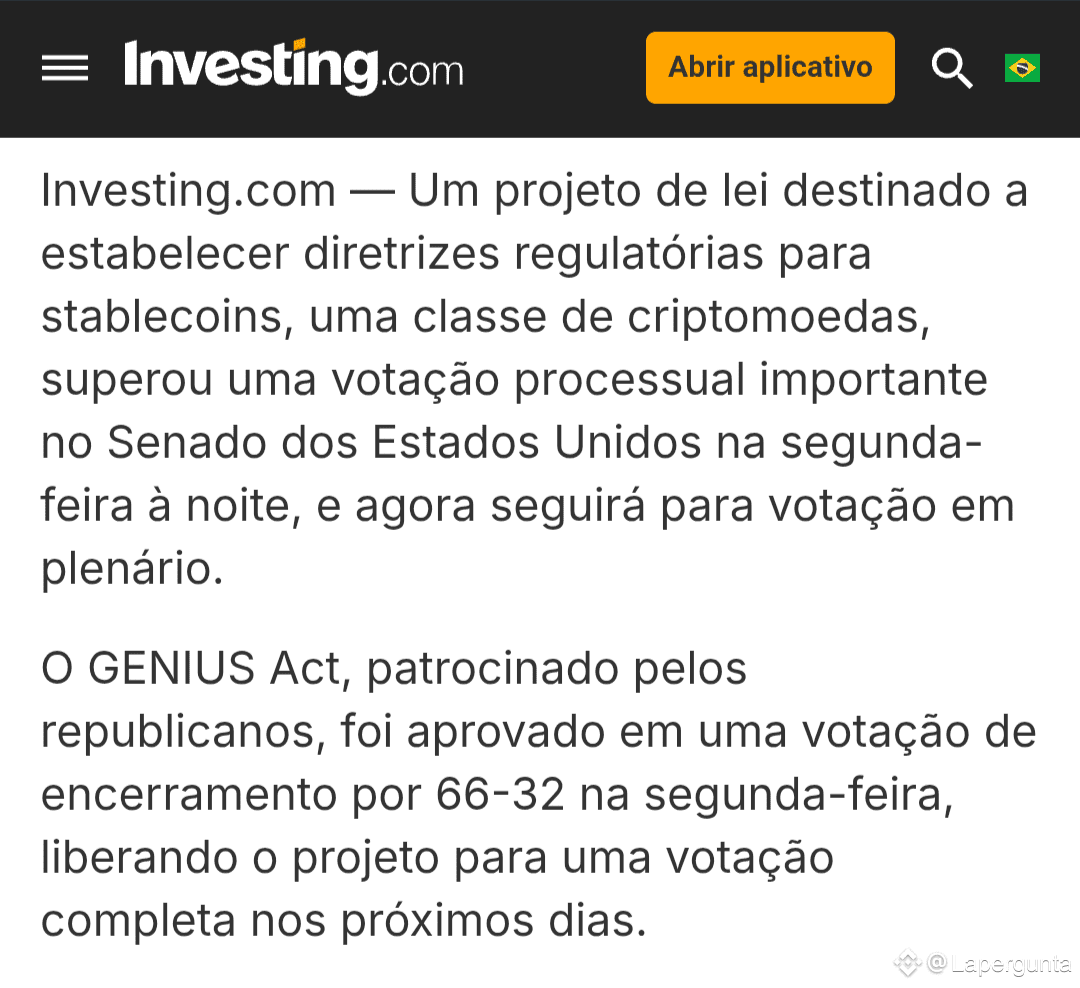 Investing.com

Abrir aplicativo

Investing.com — Um projeto de lei destinado a estabelecer diretrizes regulatórias para stablecoins, uma classe de criptomoedas, superou uma votação processual importante no Senado dos Estados Unidos na segunda-feira à noite, e agora seguirá para votação em plenário.

O GENIUS Act, patrocinado pelos republicanos, foi aprovado em uma votação de encerramento por 66-32 na segunda-feira, liberando o projeto para uma votação completa nos próximos dias.

@Lapergunta